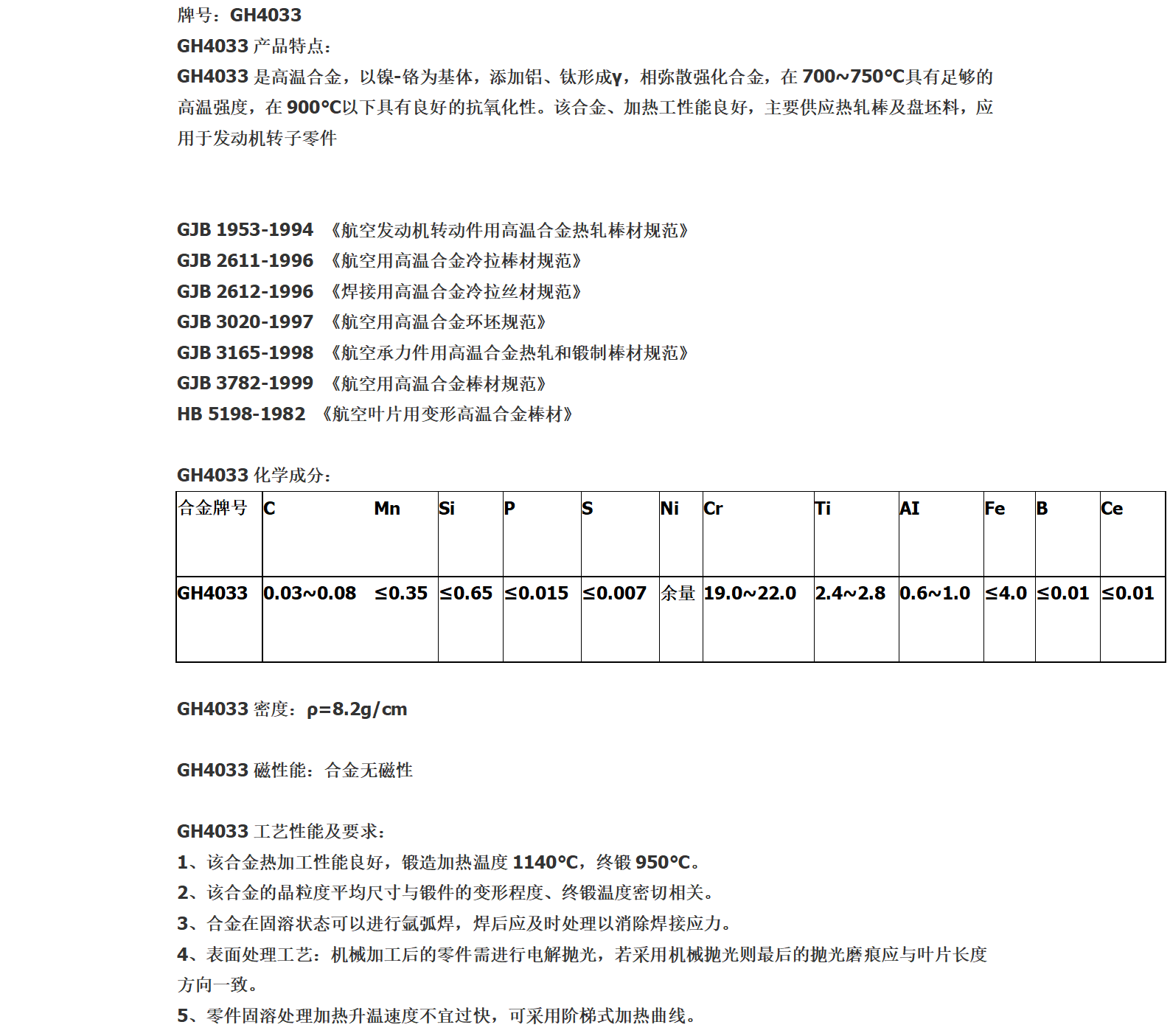 牌号：GH4033

GH4033 产品特点：

GH4033 是高温合金，以镍-铬为基体，添加铝、钛形成γ，相弥散强化合金，在 700~750°C具有足够的高温强度，在 900°C以下具有良好的抗氧化性。该合金、加热工性能良好，主要供应热轧棒及盘坯料，应用于发动机转子零件

GJB 1953-1994 《航空发动机转动件用高温合金热轧棒材规范》
GJB 2611-1996 《航空用高温合金冷拉棒材规范》
GJB 2612-1996 《焊接用高温合金冷拉丝材规范》
GJB 3020-1997 《航空用高温合金环坯规范》
GJB 3165-1998 《航空承力件用高温合金热轧和锻制棒材规范》
GJB 3782-1999 《航空用高温合金棒材规范》
HB 5198-1982 《航空叶片用变形高温合金棒材》

GH4033 化学成分：

| 合金牌号 | C | Mn | Si | P | S | Ni | Cr | Ti | AI | Fe | B | Ce |
|---|---|---|---|---|---|---|---|---|---|---|---|---|
| GH4033 | 0.03~0.08 | ≤0.35 | ≤0.65 | ≤0.015 | ≤0.007 | 余量 | 19.0~22.0 | 2.4~2.8 | 0.6~1.0 | ≤4.0 | ≤0.01 | ≤0.01 |

GH4033 密度：ρ=8.2g/cm

GH4033 磁性能：合金无磁性

GH4033 工艺性能及要求：
1、该合金热加工性能良好，锻造加热温度 1140°C，终锻 950°C。
2、该合金的晶粒度平均尺寸与锻件的变形程度、终锻温度密切相关。
3、合金在固溶状态可以进行氩弧焊，焊后应及时处理以消除焊接应力。
4、表面处理工艺：机械加工后的零件需进行电解抛光，若采用机械抛光则最后的抛光磨痕应与叶片长度方向一致。
5、零件固溶处理加热升温速度不宜过快，可采用阶梯式加热曲线。